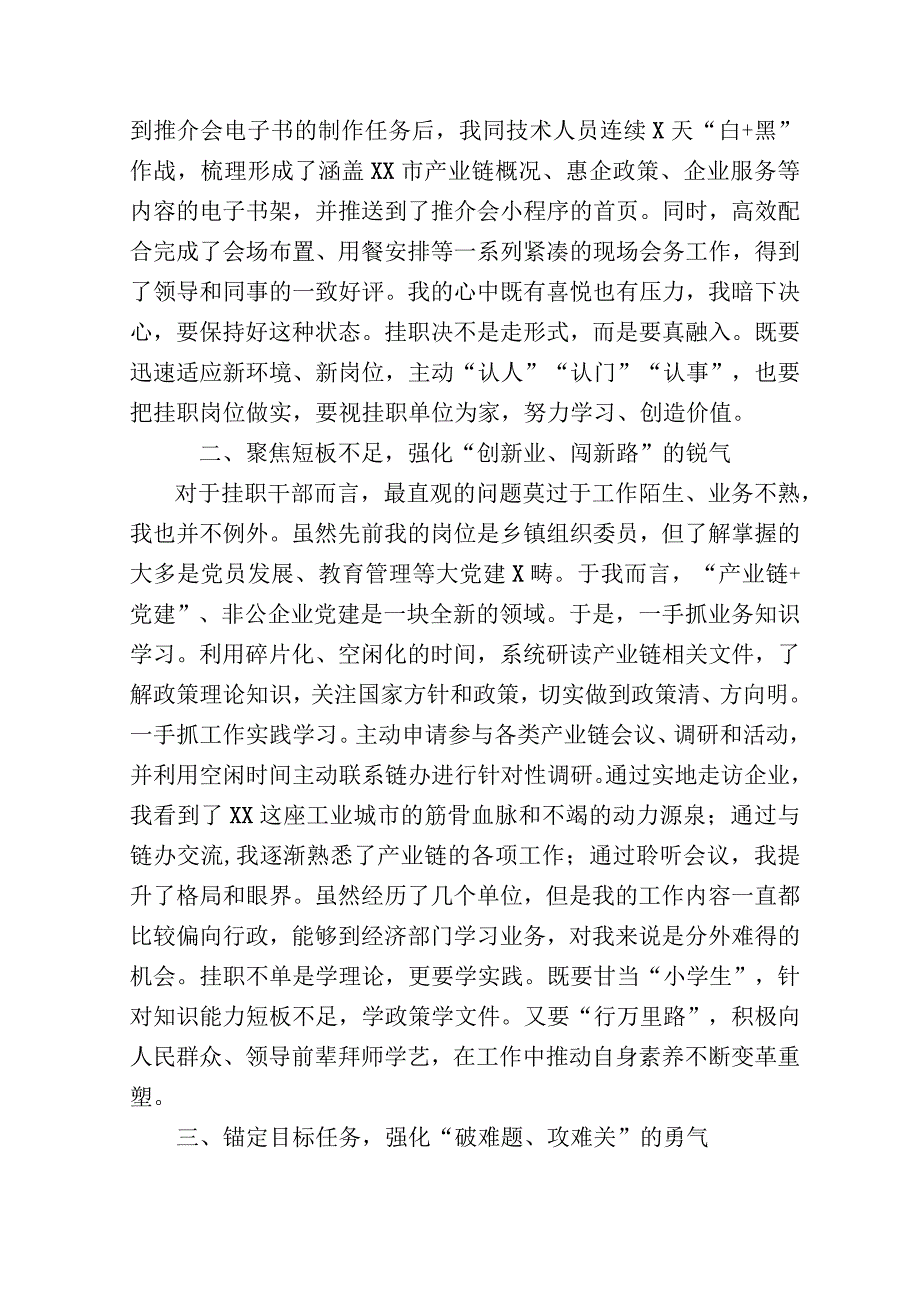 到推介会电子书的制作任务后，我同技术人员连续X天“白+黑”作战，梳理形成了涵盖XX市产业链概况、惠企政策、企业服务等内容的电子书架，并推送到了推介会小程序的首页。同时，高效配合完成了会场布置、用餐安排等一系列紧凑的现场会务工作，得到了领导和同事的一致好评。我的心中既有喜悦也有压力，我暗下决心，要保持好这种状态。挂职决不是走形式，而是要真融入。既要迅速适应新环境、新岗位，主动“认人”“认门”“认事”，也要把挂职岗位做实，要视挂职单位为家，努力学习、创造价值。

二、聚焦短板不足，强化“创新业、闯新路”的锐气

对于挂职干部而言，最直观的问题莫过于工作陌生、业务不熟，我也并不例外。虽然先前我的岗位是乡镇组织委员，但了解掌握的大多是党员发展、教育管理等大党建X畴。于我而言，“产业链+党建”、非公企业党建是一块全新的领域。于是，一手抓业务知识学习。利用碎片化、空闲化的时间，系统研读产业链相关文件，了解政策理论知识，关注国家方针和政策，切实做到政策清、方向明。一手抓工作实践学习。主动申请参与各类产业链会议、调研和活动，并利用空闲时间主动联系链办进行针对性调研。通过实地走访企业，我看到了XX这座工业城市的筋骨血脉和不竭的动力源泉；通过与链办交流，我逐渐熟悉了产业链的各项工作；通过聆听会议，我提升了格局和眼界。虽然经历了几个单位，但是我的工作内容一直都比较偏向行政，能够到经济部门学习业务，对我来说是分外难得的机会。挂职不单是学理论，更要学实践。既要甘当“小学生”，针对知识能力短板不足，学政策学文件。又要“行万里路”，积极向人民群众、领导前辈拜师学艺，在工作中推动自身素养不断变革重塑。

三、锚定目标任务，强化“破难题、攻难关”的勇气